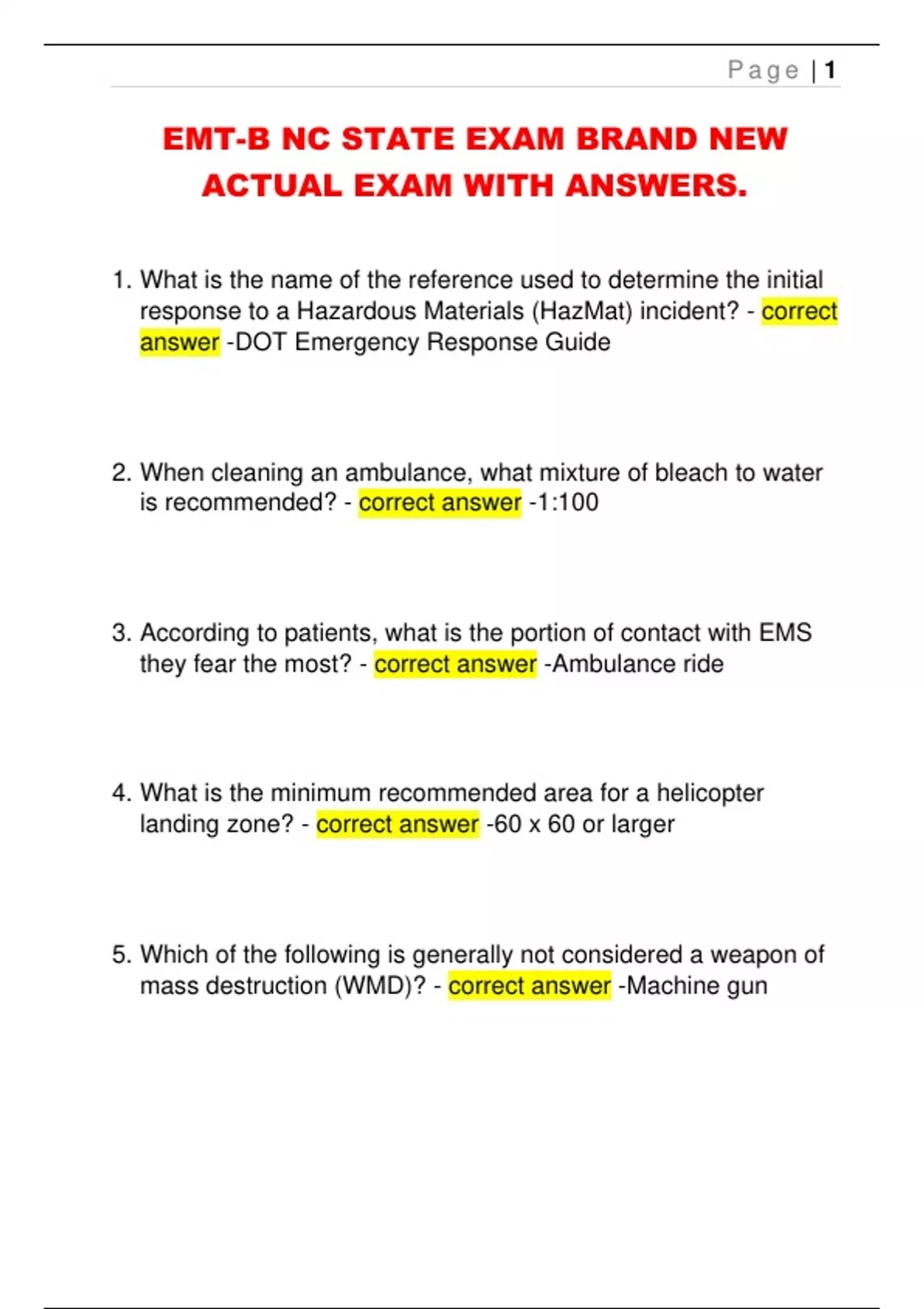 Page | 1

EMT-B NC STATE EXAM BRAND NEW ACTUAL EXAM WITH ANSWERS.

1. What is the name of the reference used to determine the initial response to a Hazardous Materials (HazMat) incident? - correct answer -DOT Emergency Response Guide

2. When cleaning an ambulance, what mixture of bleach to water is recommended? - correct answer -1:100

3. According to patients, what is the portion of contact with EMS they fear the most? - correct answer -Ambulance ride

4. What is the minimum recommended area for a helicopter landing zone? - correct answer -60 x 60 or larger

5. Which of the following is generally not considered a weapon of mass destruction (WMD)? - correct answer -Machine gun